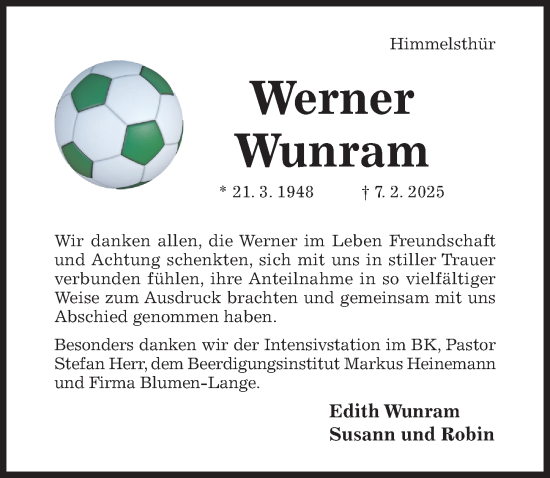 Himmelsthür

Werner Wunram

* 21. 3. 1948 † 7. 2. 2025

Wir danken allen, die Werner im Leben Freundschaft und Achtung schenkten, sich mit uns in stiller Trauer verbunden fühlen, ihre Anteilnahme in so vielfältiger Weise zum Ausdruck brachten und gemeinsam mit uns Abschied genommen haben.

Besonders danken wir der Intensivstation im BK, Pastor Stefan Herr, dem Beerdigungsinstitut Markus Heinemann und Firma Blumen-Lange.

Edith Wunram
Susann und Robin